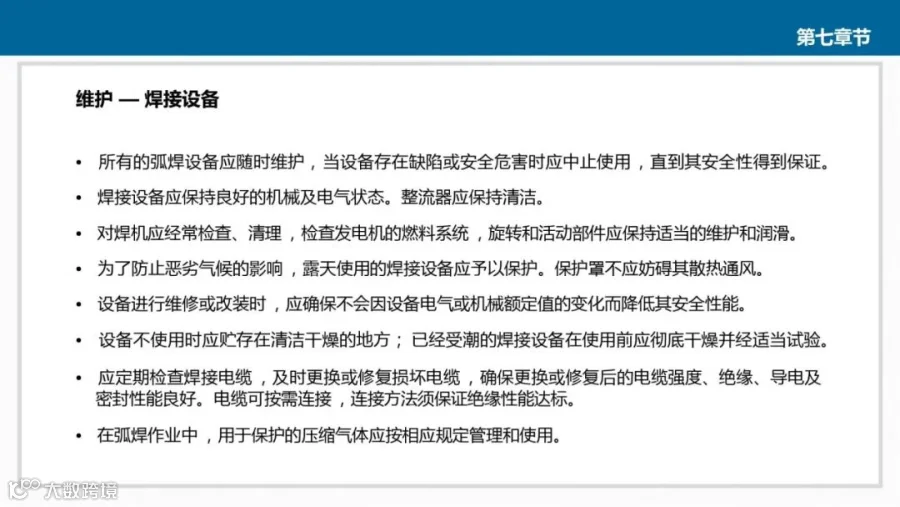 第七章节

维护 — 焊接设备

• 所有的弧焊设备应随时维护，当设备存在缺陷或安全危害时应中止使用，直到其安全性得到保证。

• 焊接设备应保持良好的机械及电气状态。整流器应保持清洁。

• 对焊机应经常检查、清理，检查发电机的燃料系统，旋转和活动部件应保持适当的维护和润滑。

• 为了防止恶劣气候的影响，露天使用的焊接设备应予以保护。保护罩不应妨碍其散热通风。

• 设备进行维修或改装时，应确保不会因设备电气或机械额定值的变化而降低其安全性能。

• 设备不使用时应贮存在清洁干燥的地方；已经受潮的焊接设备在使用前应彻底干燥并经适当试验。

• 应定期检查焊接电缆，及时更换或修复损坏电缆，确保更换或修复后的电缆强度、绝缘、导电及密封性能良好。电缆可按需连接，连接方法须保证绝缘性能达标。

• 在弧焊作业中，用于保护的压缩气体应按相应规定管理和使用。

大数跨境